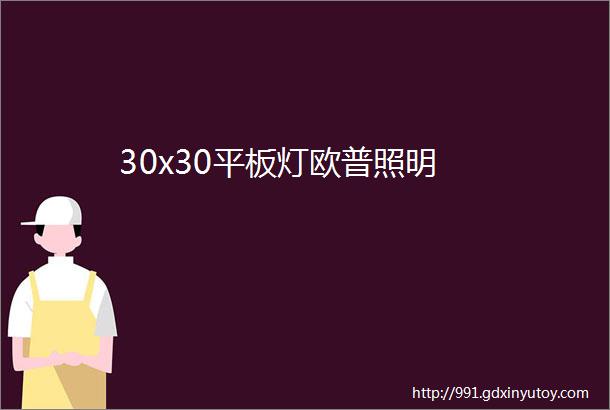 30x30平板灯欧普照明

http://991.gdxinyutoy.com